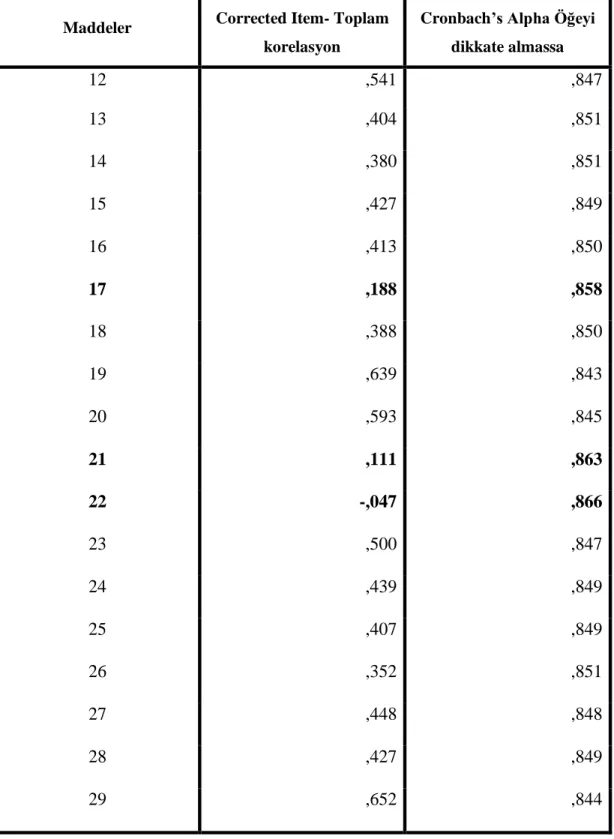 | Maddeler | Corrected Item- Toplam korelasyon | Cronbach's Alpha Öğeyi dikkate almassa |
|---|---|---|
| 12 | ,541 | ,847 |
| 13 | ,404 | ,851 |
| 14 | ,380 | ,851 |
| 15 | ,427 | ,849 |
| 16 | ,413 | ,850 |
| 17 | ,188 | ,858 |
| 18 | ,388 | ,850 |
| 19 | ,639 | ,843 |
| 20 | ,593 | ,845 |
| 21 | ,111 | ,863 |
| 22 | -,047 | ,866 |
| 23 | ,500 | ,847 |
| 24 | ,439 | ,849 |
| 25 | ,407 | ,849 |
| 26 | ,352 | ,851 |
| 27 | ,448 | ,848 |
| 28 | ,427 | ,849 |
| 29 | ,652 | ,844 |